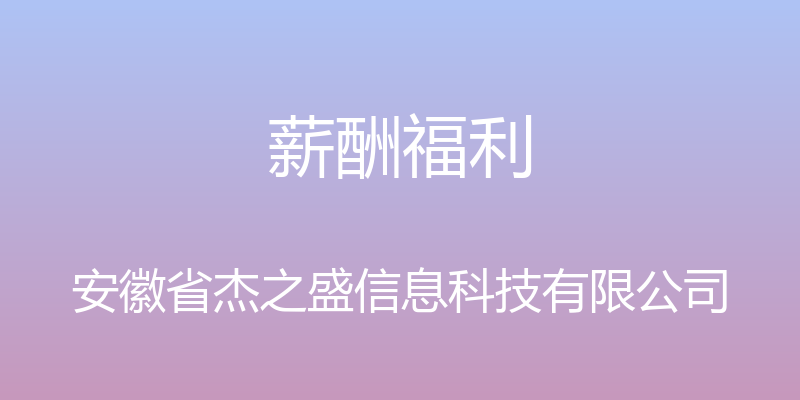 薪酬福利

安徽省杰之盛信息科技有限公司